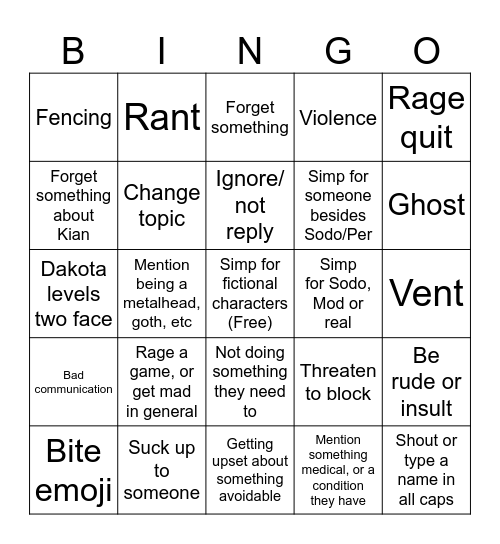 | B | I | N | G | O |
|---|---|---|---|---|
| Fencing | Rant | Forget something | Violence | Rage quit |
| Forget something about Kian | Change topic | Ignore/ not reply | Simp for someone besides Sodo/Per | Ghost |
| Dakota levels two face | Mention being a metalhead, goth, etc | Simp for fictional characters (Free) | Simp for Sodo, Mod or real | Vent |
| Bad communication | Rage a game, or get mad in general | Not doing something they need to | Threaten to block | Be rude or insult |
| Bite emoji | Suck up to someone | Getting upset about something avoidable | Mention something medical, or a condition they have | Shout or type a name in all caps |